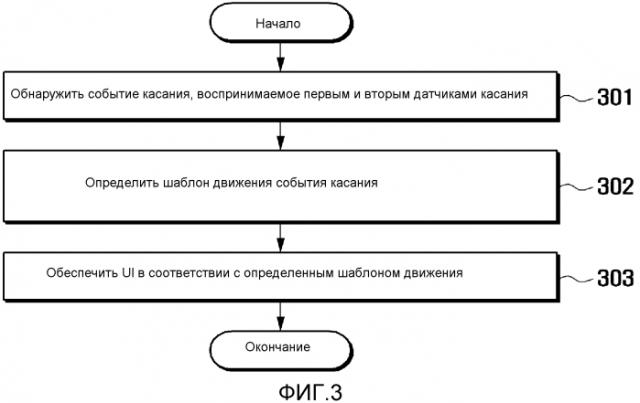 Начало

Обнаружить событие касания, воспринимаемое первым и вторым датчиками касания

301

Определить шаблон движения события касания

302

Обеспечить UI в соответствии с определенным шаблоном движения

303

Окончание

ФИГ.3